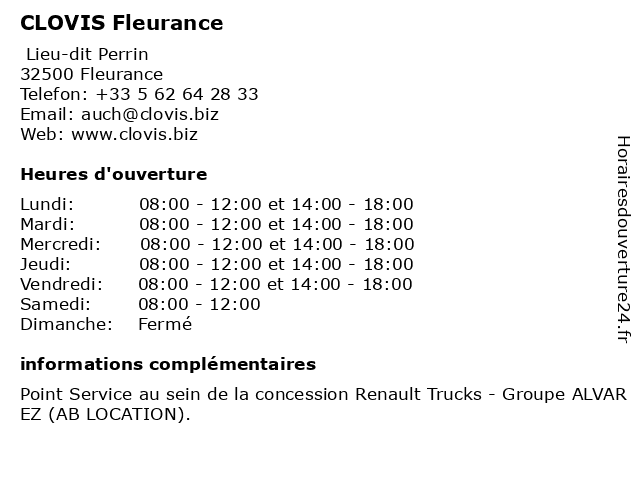 CLOVIS Fleurance

Lieu-dit Perrin
32500 Fleurance
Telefon: +33 5 62 64 28 33
Email: auch@clovis.biz
Web: www.clovis.biz

Heures d'ouverture

| | |
|---|---|
| Lundi: | 08:00 - 12:00 et 14:00 - 18:00 |
| Mardi: | 08:00 - 12:00 et 14:00 - 18:00 |
| Mercredi: | 08:00 - 12:00 et 14:00 - 18:00 |
| Jeudi: | 08:00 - 12:00 et 14:00 - 18:00 |
| Vendredi: | 08:00 - 12:00 et 14:00 - 18:00 |
| Samedi: | 08:00 - 12:00 |
| Dimanche: | Fermé |

informations complémentaires

Point Service au sein de la concession Renault Trucks - Groupe ALVAR EZ (AB LOCATION).

Horairesdouverture24.fr